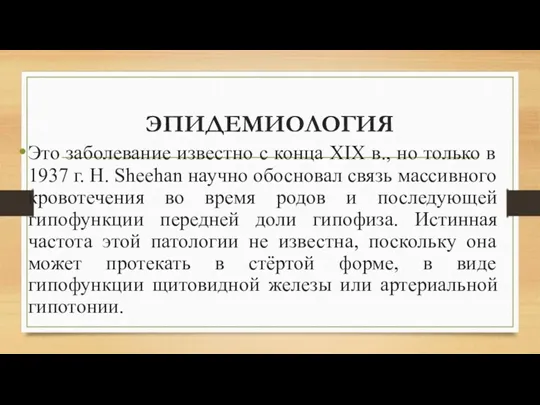 ЭПИДЕМИОЛОГИЯ

• Это заболевание известно с конца XIX в., но только в 1937 г. H. Sheehan научно обосновал связь массивного кровотечения во время родов и последующей гипофункции передней доли гипофиза. Истинная частота этой патологии не известна, поскольку она может протекать в стёртой форме, в виде гипофункции щитовидной железы или артериальной гипотонии.